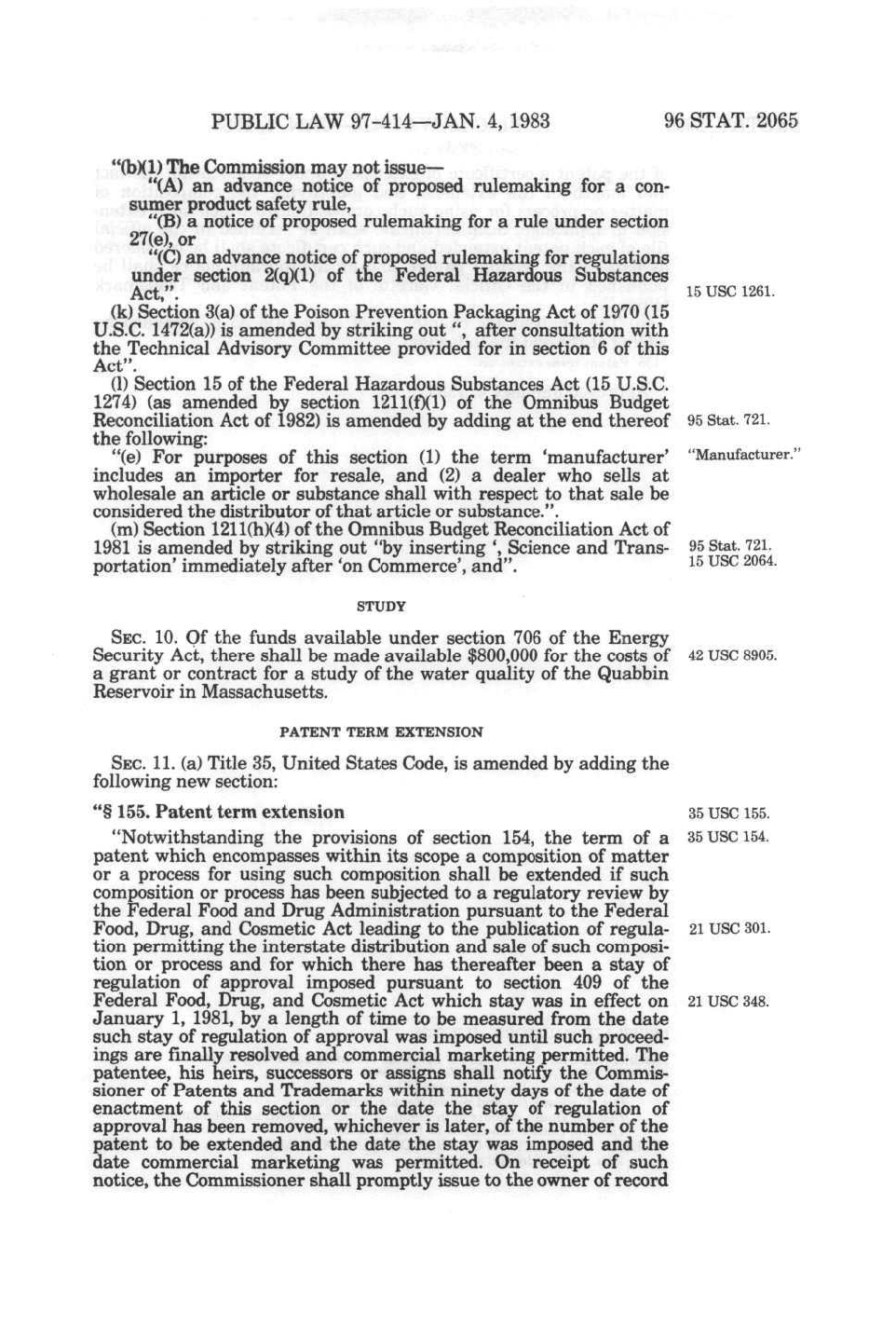 PUBLIC LAW 97-414—JAN. 4, 1983

96 STAT. 2065

"(b)(1) The Commission may not issue—

"(A) an advance notice of proposed rulemaking for a consumer product safety rule,

"(B) a notice of proposed rulemaking for a rule under section 27(e), or

"(C) an advance notice of proposed rulemaking for regulations under section 2(q)(1) of the Federal Hazardous Substances Act,".

15 USC 1261.

(k) Section 3(a) of the Poison Prevention Packaging Act of 1970 (15 U.S.C. 1472(a)) is amended by striking out ", after consultation with the Technical Advisory Committee provided for in section 6 of this Act".

(l) Section 15 of the Federal Hazardous Substances Act (15 U.S.C. 1274) (as amended by section 1211(f)(1) of the Omnibus Budget Reconciliation Act of 1982) is amended by adding at the end thereof the following:

95 Stat. 721.

"(e) For purposes of this section (1) the term 'manufacturer' includes an importer for resale, and (2) a dealer who sells at wholesale an article or substance shall with respect to that sale be considered the distributor of that article or substance.".

"Manufacturer."

(m) Section 1211(h)(4) of the Omnibus Budget Reconciliation Act of 1981 is amended by striking out "by inserting ', Science and Transportation' immediately after 'on Commerce', and".

95 Stat. 721.
15 USC 2064.

STUDY

SEC. 10. Of the funds available under section 706 of the Energy Security Act, there shall be made available $800,000 for the costs of a grant or contract for a study of the water quality of the Quabbin Reservoir in Massachusetts.

42 USC 8905.

PATENT TERM EXTENSION

SEC. 11. (a) Title 35, United States Code, is amended by adding the following new section:

"§ 155. Patent term extension

35 USC 155.

"Notwithstanding the provisions of section 154, the term of a patent which encompasses within its scope a composition of matter or a process for using such composition shall be extended if such composition or process has been subjected to a regulatory review by the Federal Food and Drug Administration pursuant to the Federal Food, Drug, and Cosmetic Act leading to the publication of regulation permitting the interstate distribution and sale of such composition or process and for which there has thereafter been a stay of regulation of approval imposed pursuant to section 409 of the Federal Food, Drug, and Cosmetic Act which stay was in effect on January 1, 1981, by a length of time to be measured from the date such stay of regulation of approval was imposed until such proceedings are finally resolved and commercial marketing permitted. The patentee, his heirs, successors or assigns shall notify the Commissioner of Patents and Trademarks within ninety days of the date of enactment of this section or the date the stay of regulation of approval has been removed, whichever is later, of the number of the patent to be extended and the date the stay was imposed and the date commercial marketing was permitted. On receipt of such notice, the Commissioner shall promptly issue to the owner of record

35 USC 154.

21 USC 301.

21 USC 348.